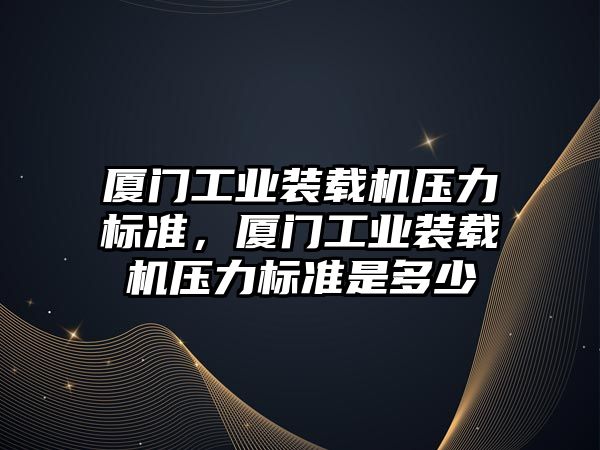 厦门工业装载机压力标准，厦门工业装载机压力标准是多少